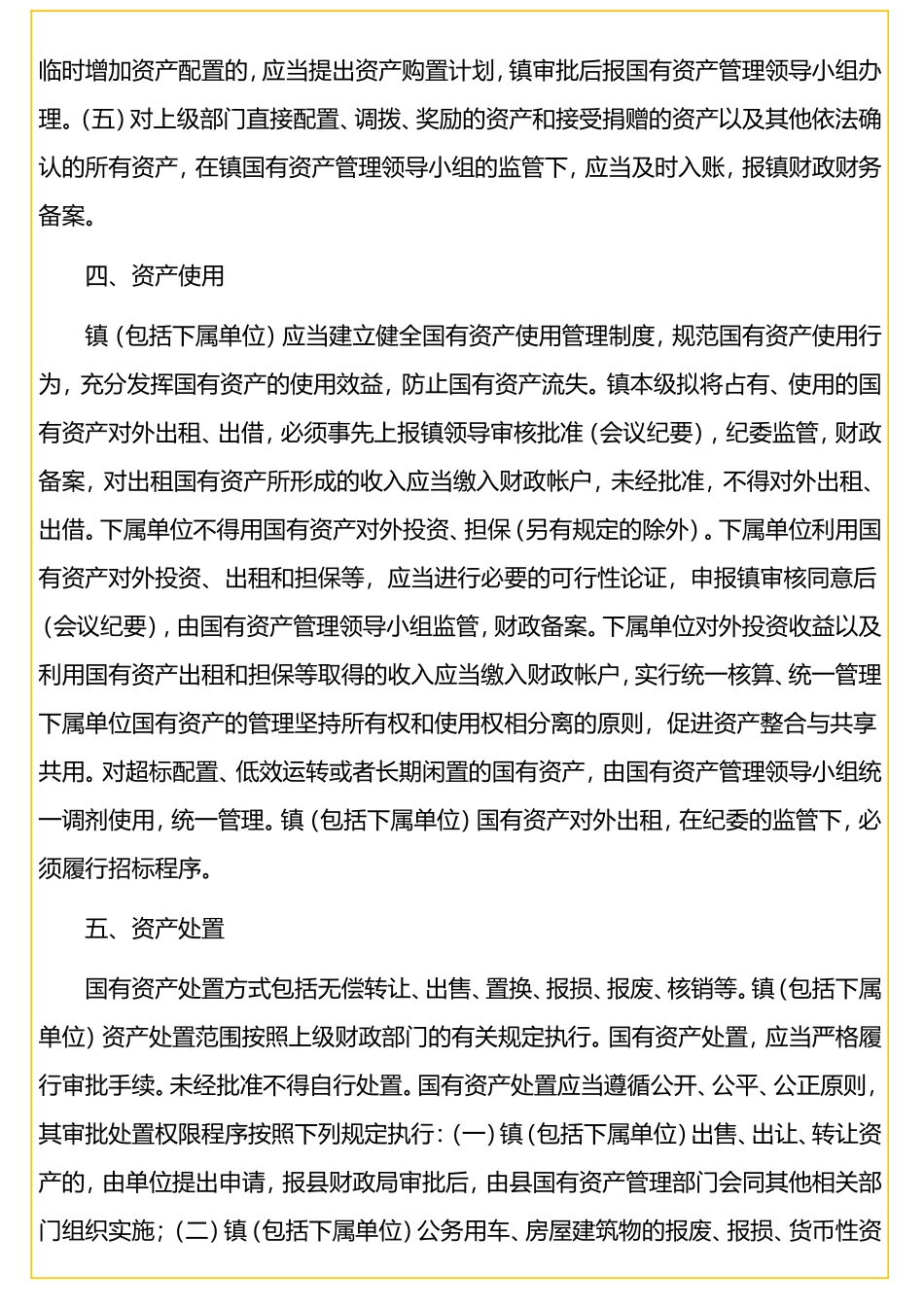 临时增加资产配置的，应当提出资产购置计划，镇审批后报国有资产管理领导小组办理。（五）对上级部门直接配置、调拨、奖励的资产和接受捐赠的资产以及其他依法确认的所有资产，在镇国有资产管理领导小组的监管下，应当及时入账，报镇财政财务备案。

四、资产使用

镇（包括下属单位）应当建立健全国有资产使用管理制度，规范国有资产使用行为，充分发挥国有资产的使用效益，防止国有资产流失。镇本级拟将占有、使用的国有资产对外出租、出借，必须事先上报镇领导审核批准（会议纪要），纪委监管，财政备案，对出租国有资产所形成的收入应当缴入财政帐户，未经批准，不得对外出租、出借。下属单位不得用国有资产对外投资、担保（另有规定的除外）。下属单位利用国有资产对外投资、出租和担保等，应当进行必要的可行性论证，申报镇审核同意后（会议纪要），由国有资产管理领导小组监管，财政备案。下属单位对外投资收益以及利用国有资产出租和担保等取得的收入应当缴入财政帐户，实行统一核算、统一管理下属单位国有资产的管理坚持所有权和使用权相分离的原则，促进资产整合与共享共用。对超标配置、低效运转或者长期闲置的国有资产，由国有资产管理领导小组统一调剂使用，统一管理。镇（包括下属单位）国有资产对外出租，在纪委的监管下，必须履行招标程序。

五、资产处置

国有资产处置方式包括无偿转让、出售、置换、报损、报废、核销等。镇（包括下属单位）资产处置范围按照上级财政部门的有关规定执行。国有资产处置，应当严格履行审批手续。未经批准不得自行处置。国有资产处置应当遵循公开、公平、公正原则，其审批处置权限程序按照下列规定执行：（一）镇（包括下属单位）出售、出让、转让资产的，由单位提出申请，报县财政局审批后，由县国有资产管理部门会同其他相关部门组织实施；（二）镇（包括下属单位）公务用车、房屋建筑物的报废、报损、货币性资